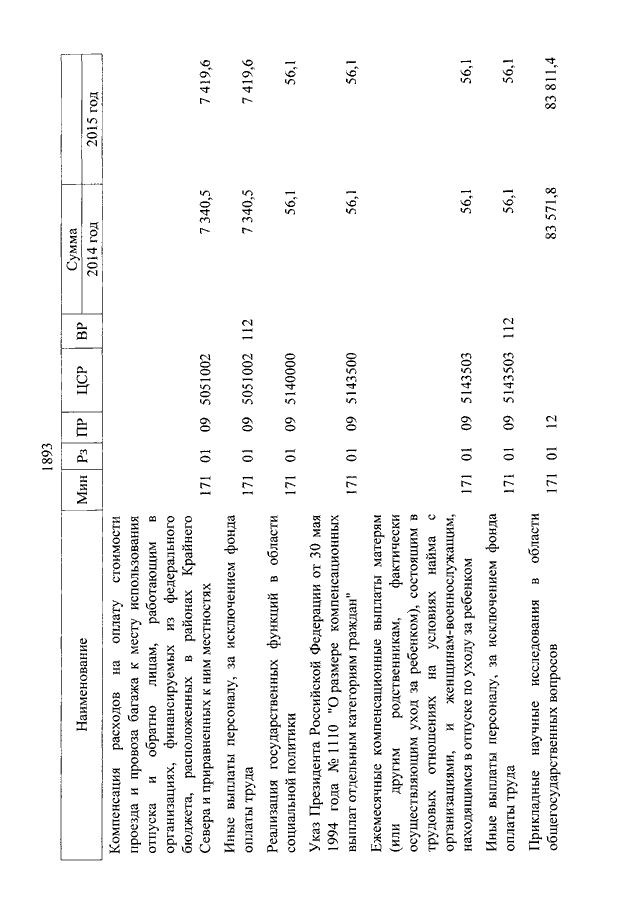 1893

| Наименование | Мин | Рз | ПР | ЦСР | ВР | Сумма 2014 год | Сумма 2015 год |
|---|---|---|---|---|---|---|---|
| Компенсация расходов на оплату стоимости проезда и провоза багажа к месту использования отпуска и обратно лицам, работающим в организациях, финансируемых из федерального бюджета, расположенных в районах Крайнего Севера и приравненных к ним местностях | 171 | 01 | 09 | 5051002 | | 7 340,5 | 7 419,6 |
| Иные выплаты персоналу, за исключением фонда оплаты труда | 171 | 01 | 09 | 5051002 | 112 | 7 340,5 | 7 419,6 |
| Реализация государственных функций в области социальной политики | 171 | 01 | 09 | 5140000 | | 56,1 | 56,1 |
| Указ Президента Российской Федерации от 30 мая 1994 года № 1110 "О размере компенсационных выплат отдельным категориям граждан" | 171 | 01 | 09 | 5143500 | | 56,1 | 56,1 |
| Ежемесячные компенсационные выплаты матерям (или другим родственникам, фактически осуществляющим уход за ребенком), состоящим в трудовых отношениях на условиях найма с организациями, и женщинам-военнослужащим, находящимся в отпуске по уходу за ребенком | 171 | 01 | 09 | 5143503 | | 56,1 | 56,1 |
| Иные выплаты персоналу, за исключением фонда оплаты труда | 171 | 01 | 09 | 5143503 | 112 | 56,1 | 56,1 |
| Прикладные научные исследования в области общегосударственных вопросов | 171 | 01 | 12 | | | 83 571,8 | 83 811,4 |